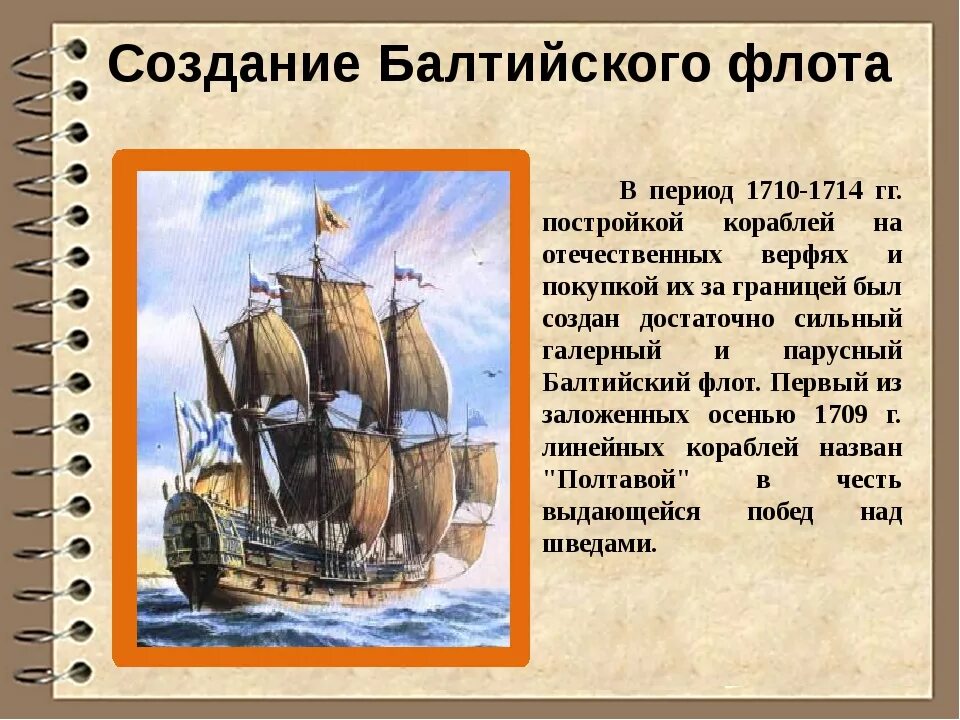 Создание Балтийского флота

В период 1710-1714 гг. постройкой кораблей на отечественных верфях и покупкой их за границей был создан достаточно сильный галерный и парусный Балтийский флот. Первый из заложенных осенью 1709 г. линейных кораблей назван "Полтавой" в честь выдающейся побед над шведами.